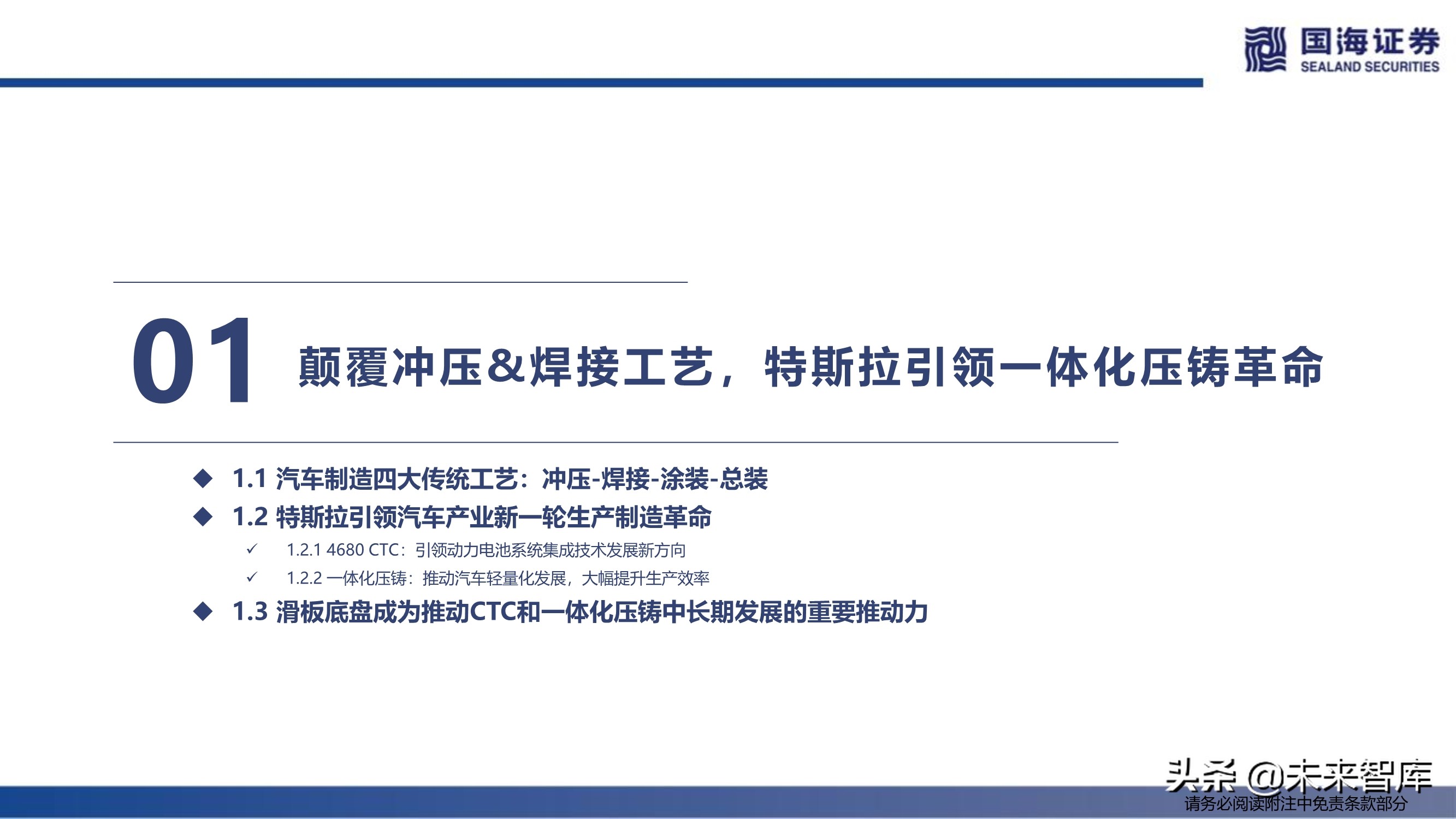 国海证券
SEALAND SECURITIES

01 颠覆冲压&焊接工艺，特斯拉引领一体化压铸革命

◆ 1.1 汽车制造四大传统工艺：冲压-焊接-涂装-总装
◆ 1.2 特斯拉引领汽车产业新一轮生产制造革命
✓ 1.2.1 4680 CTC：引领动力电池系统集成技术发展新方向
✓ 1.2.2 一体化压铸：推动汽车轻量化发展，大幅提升生产效率
◆ 1.3 滑板底盘成为推动CTC和一体化压铸中长期发展的重要推动力

头条 @未来智库
请务必阅读附注中免责条款部分